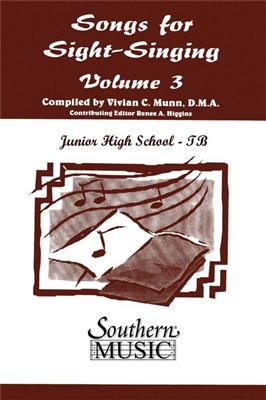 Songs for Sight-Singing
Volume 3
Compiled by Vivian C. Munn, D.M.A.
Contributing Editor Renee A. Higgins

Junior High School - TB

Southern
MUSIC